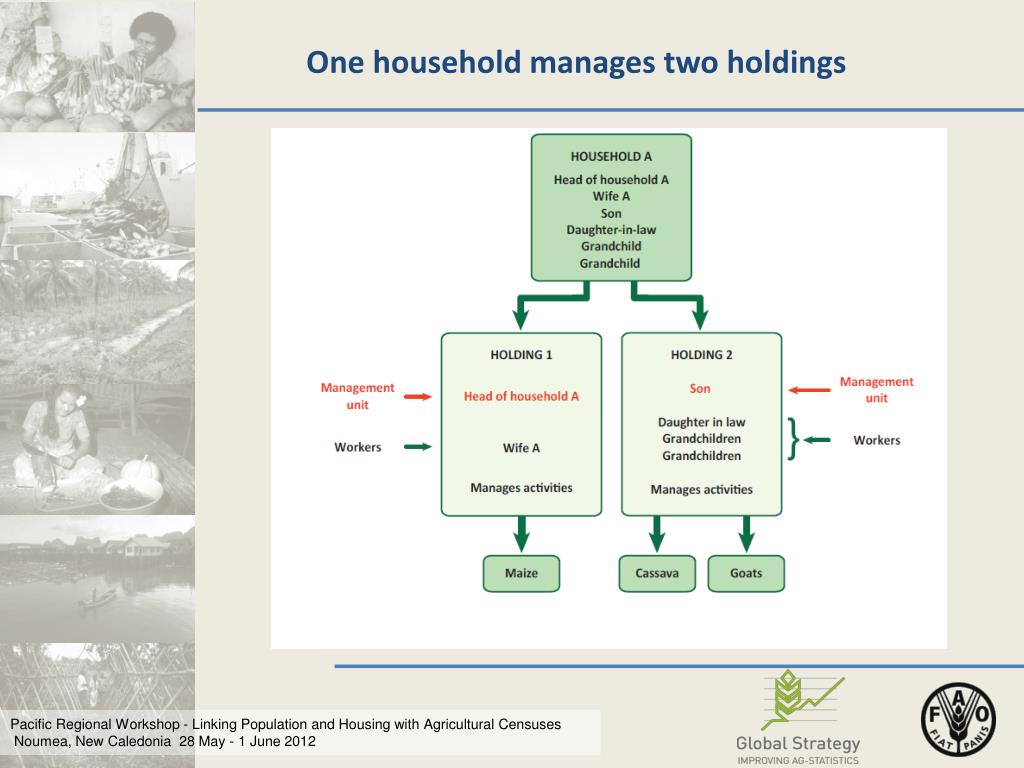 One household manages two holdings

HOUSEHOLD A
Head of household A
Wife A
Son
Daughter-in-law
Grandchild
Grandchild

Management unit

Workers

HOLDING 1
Head of household A
Wife A
Manages activities

HOLDING 2
Son
Daughter in law
Grandchildren
Grandchildren
Manages activities

Management unit

Workers

Maize

Cassava

Goats

Pacific Regional Workshop - Linking Population and Housing with Agricultural Censuses
Noumea, New Caledonia 28 May - 1 June 2012

Global Strategy
IMPROVING AG-STATISTICS

FAO
FIAT PANIS